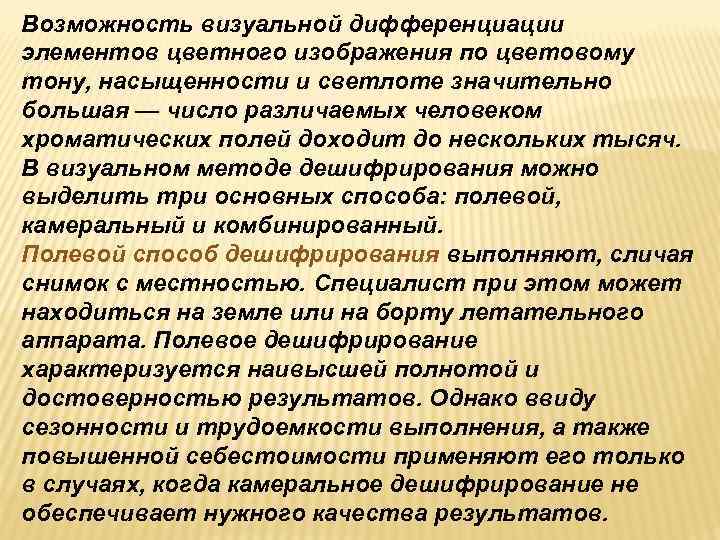 Возможность визуальной дифференциации элементов цветного изображения по цветовому тону, насыщенности и светлоте значительно большая — число различаемых человеком хроматических полей доходит до нескольких тысяч. В визуальном методе дешифрирования можно выделить три основных способа: полевой, камеральный и комбинированный.
Полевой способ дешифрирования выполняют, сличая снимок с местностью. Специалист при этом может находиться на земле или на борту летательного аппарата. Полевое дешифрирование характеризуется наивысшей полнотой и достоверностью результатов. Однако ввиду сезонности и трудоемкости выполнения, а также повышенной себестоимости применяют его только в случаях, когда камеральное дешифрирование не обеспечивает нужного качества результатов.